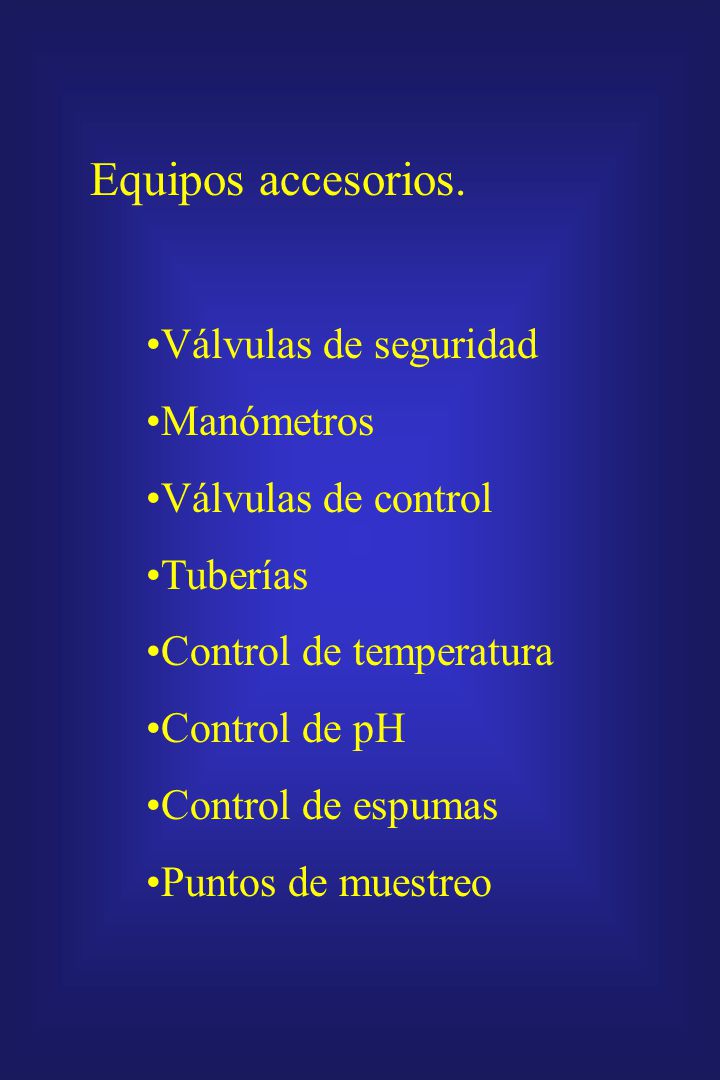 Equipos accesorios.

•Válvulas de seguridad
•Manómetros
•Válvulas de control
•Tuberías
•Control de temperatura
•Control de pH
•Control de espumas
•Puntos de muestreo